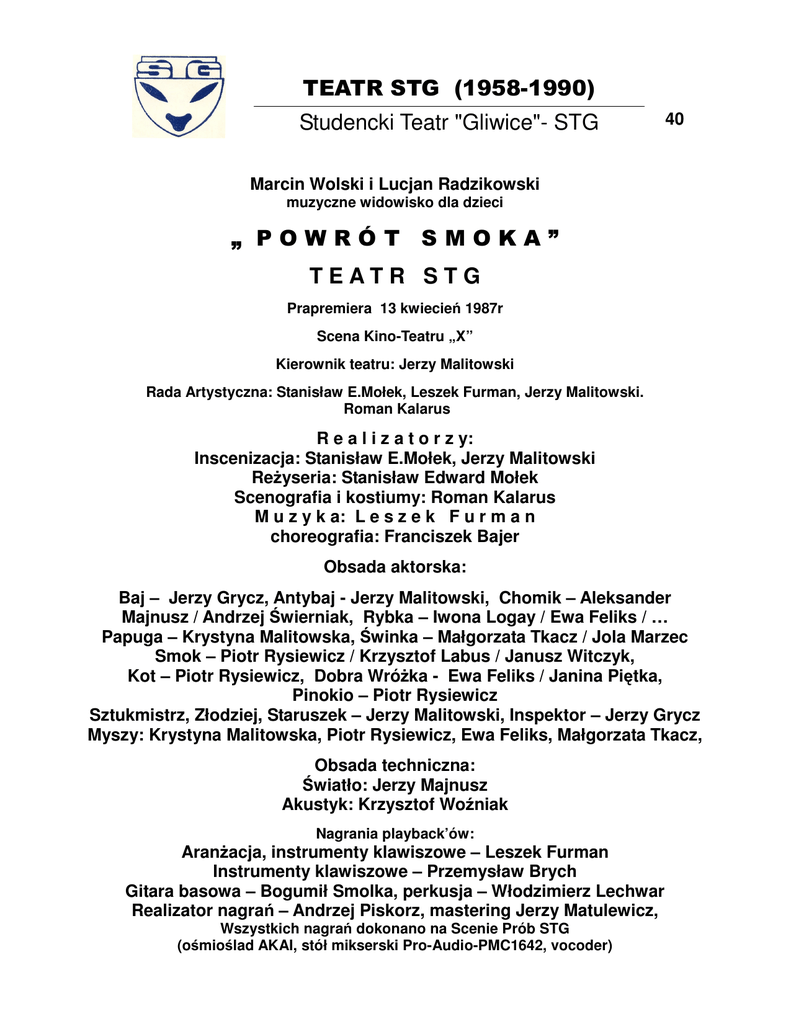 STG

TEATR STG (1958-1990)

Studencki Teatr "Gliwice"- STG

40

Marcin Wolski i Lucjan Radzikowski
muzyczne widowisko dla dzieci

„ P O W R Ó T S M O K A ”

T E A T R S T G

Prapremiera 13 kwiecień 1987r

Scena Kino-Teatru „X”

Kierownik teatru: Jerzy Malitowski

Rada Artystyczna: Stanisław E.Mołek, Leszek Furman, Jerzy Malitowski. Roman Kalarus

R e a l i z a t o r z y:
Inscenizacja: Stanisław E.Mołek, Jerzy Malitowski
Reżyseria: Stanisław Edward Mołek
Scenografia i kostiumy: Roman Kalarus
M u z y k a: L e s z e k F u r m a n
choreografia: Franciszek Bajer

Obsada aktorska:

Baj – Jerzy Grycz, Antybaj - Jerzy Malitowski, Chomik – Aleksander Majnusz / Andrzej Świerniak, Rybka – Iwona Logay / Ewa Feliks / …
Papuga – Krystyna Malitowska, Świnka – Małgorzata Tkacz / Jola Marzec
Smok – Piotr Rysiewicz / Krzysztof Labus / Janusz Witczyk,
Kot – Piotr Rysiewicz, Dobra Wróżka - Ewa Feliks / Janina Piętka,
Pinokio – Piotr Rysiewicz
Sztukmistrz, Złodziej, Staruszek – Jerzy Malitowski, Inspektor – Jerzy Grycz
Myszy: Krystyna Malitowska, Piotr Rysiewicz, Ewa Feliks, Małgorzata Tkacz,

Obsada techniczna:
Światło: Jerzy Majnusz
Akustyk: Krzysztof Woźniak

Nagrania playback’ów:
Aranżacja, instrumenty klawiszowe – Leszek Furman
Instrumenty klawiszowe – Przemysław Brych
Gitara basowa – Bogumił Smolka, perkusja – Włodzimierz Lechwar
Realizator nagrań – Andrzej Piskorz, mastering Jerzy Matulewicz,
Wszystkich nagrań dokonano na Scenie Prób STG
(ośmioślad AKAI, stół mikserski Pro-Audio-PMC1642, vocoder)